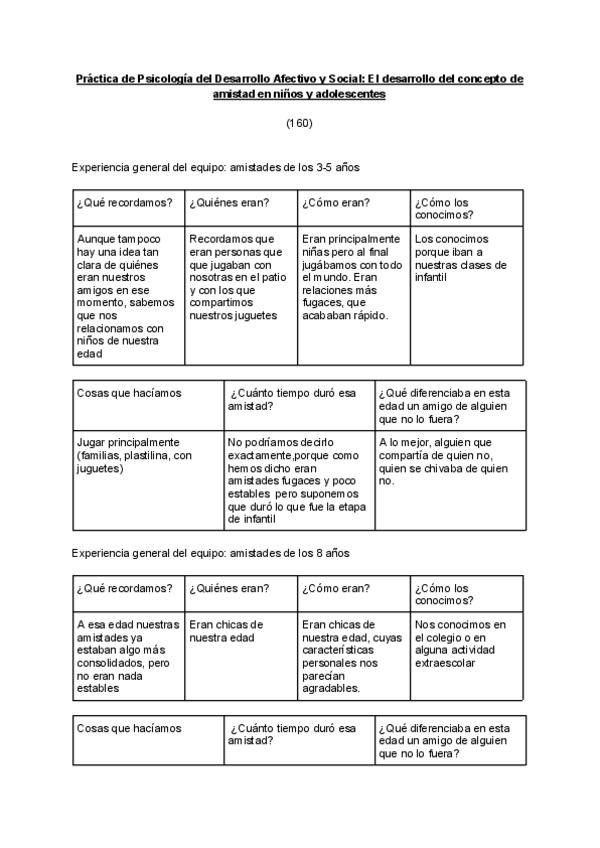 Práctica de Psicología del Desarrollo Afectivo y Social: El desarrollo del concepto de amistad en niños y adolescentes

(160)

Experiencia general del equipo: amistades de los 3-5 años

| ¿Qué recordamos? | ¿Quiénes eran? | ¿Cómo eran? | ¿Cómo los conocimos? |
|---|---|---|---|
| Aunque tampoco hay una idea tan clara de quiénes eran nuestros amigos en ese momento, sabemos que nos relacionamos con niños de nuestra edad | Recordamos que eran personas que que jugaban con nosotras en el patio y con los que compartimos nuestros juguetes | Eran principalmente niñas pero al final jugábamos con todo el mundo. Eran relaciones más fugaces, que acababan rápido. | Los conocimos porque iban a nuestras clases de infantil |

| Cosas que hacíamos | ¿Cuánto tiempo duró esa amistad? | ¿Qué diferenciaba en esta edad un amigo de alguien que no lo fuera? |
|---|---|---|
| Jugar principalmente (familias, plastilina, con juguetes) | No podríamos decirlo exactamente,porque como hemos dicho eran amistades fugaces y poco estables pero suponemos que duró lo que fue la etapa de infantil | A lo mejor, alguien que compartía de quien no, quien se chivaba de quien no. |

Experiencia general del equipo: amistades de los 8 años

| ¿Qué recordamos? | ¿Quiénes eran? | ¿Cómo eran? | ¿Cómo los conocimos? |
|---|---|---|---|
| A esa edad nuestras amistades ya estaban algo más consolidados, pero no eran nada estables | Eran chicas de nuestra edad | Eran chicas de nuestra edad, cuyas características personales nos parecían agradables. | Nos conocimos en el colegio o en alguna actividad extraescolar |

| Cosas que hacíamos | ¿Cuánto tiempo duró esa amistad? | ¿Qué diferenciaba en esta edad un amigo de alguien que no lo fuera? |
|---|---|---|